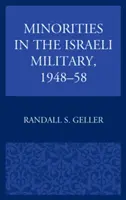 MINORITIES IN THE ISRAELI MILITARY, 1948–58

RANDALL S. GELLER